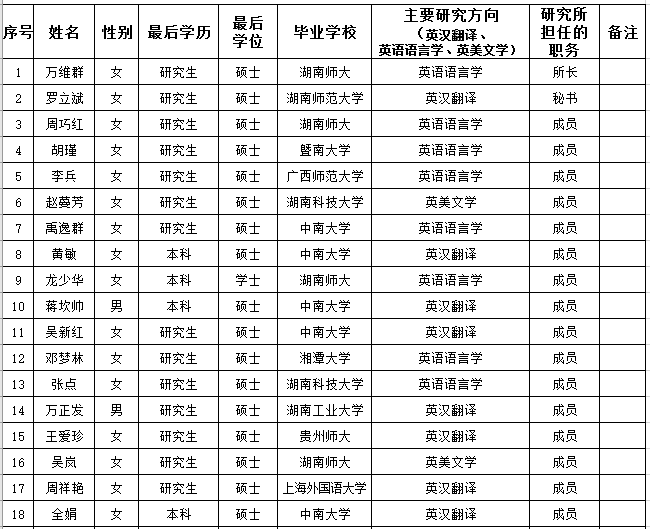 | 序号 | 姓名 | 性别 | 最后学历 | 最后学位 | 毕业学校 | 主要研究方向（英汉翻译、英语语言学、英美文学） | 研究所担任的职务 | 备注 |
|---|---|---|---|---|---|---|---|---|
| 1 | 万维群 | 女 | 研究生 | 硕士 | 湖南师大 | 英语语言学 | 所长 | |
| 2 | 罗立斌 | 女 | 研究生 | 硕士 | 湖南师范大学 | 英汉翻译 | 秘书 | |
| 3 | 周巧红 | 女 | 研究生 | 硕士 | 湖南师大 | 英语语言学 | 成员 | |
| 4 | 胡瑾 | 女 | 研究生 | 硕士 | 暨南大学 | 英语语言学 | 成员 | |
| 5 | 李兵 | 女 | 研究生 | 硕士 | 广西师范大学 | 英语语言学 | 成员 | |
| 6 | 赵蔓芳 | 女 | 研究生 | 硕士 | 湖南科技大学 | 英美文学 | 成员 | |
| 7 | 禹逸群 | 女 | 研究生 | 硕士 | 中南大学 | 英语语言学 | 成员 | |
| 8 | 黄敏 | 女 | 本科 | 硕士 | 中南大学 | 英汉翻译 | 成员 | |
| 9 | 龙少华 | 女 | 本科 | 学士 | 湖南师大 | 英语语言学 | 成员 | |
| 10 | 蒋坎帅 | 男 | 本科 | 硕士 | 中南大学 | 英汉翻译 | 成员 | |
| 11 | 吴新红 | 女 | 研究生 | 硕士 | 中南大学 | 英汉翻译 | 成员 | |
| 12 | 邓梦林 | 女 | 研究生 | 硕士 | 湘潭大学 | 英语语言学 | 成员 | |
| 13 | 张点 | 女 | 研究生 | 硕士 | 湖南科技大学 | 英语语言学 | 成员 | |
| 14 | 万正发 | 男 | 研究生 | 硕士 | 湖南工业大学 | 英汉翻译 | 成员 | |
| 15 | 王爱珍 | 女 | 研究生 | 硕士 | 贵州师大 | 英汉翻译 | 成员 | |
| 16 | 吴岚 | 女 | 研究生 | 硕士 | 湖南师大 | 英美文学 | 成员 | |
| 17 | 周祥艳 | 女 | 研究生 | 硕士 | 上海外国语大学 | 英汉翻译 | 成员 | |
| 18 | 全娟 | 女 | 本科 | 硕士 | 中南大学 | 英汉翻译 | 成员 | |